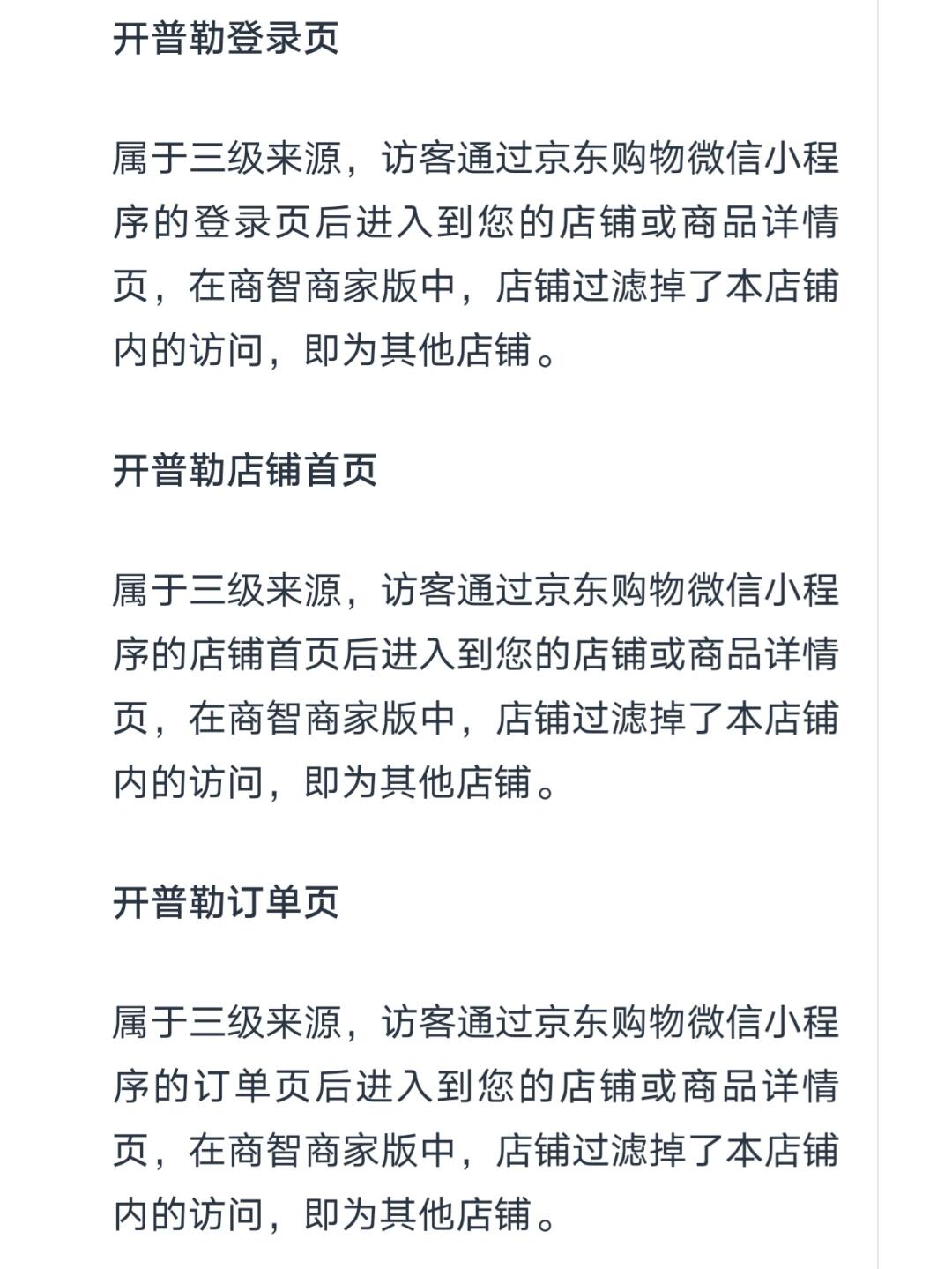 开普勒登录页

属于三级来源，访客通过京东购物微信小程序的登录页后进入到您的店铺或商品详情页，在商智商家版中，店铺过滤掉了本店铺内的访问，即为其他店铺。

开普勒店铺首页

属于三级来源，访客通过京东购物微信小程序的店铺首页后进入到您的店铺或商品详情页，在商智商家版中，店铺过滤掉了本店铺内的访问，即为其他店铺。

开普勒订单页

属于三级来源，访客通过京东购物微信小程序的订单页后进入到您的店铺或商品详情页，在商智商家版中，店铺过滤掉了本店铺内的访问，即为其他店铺。